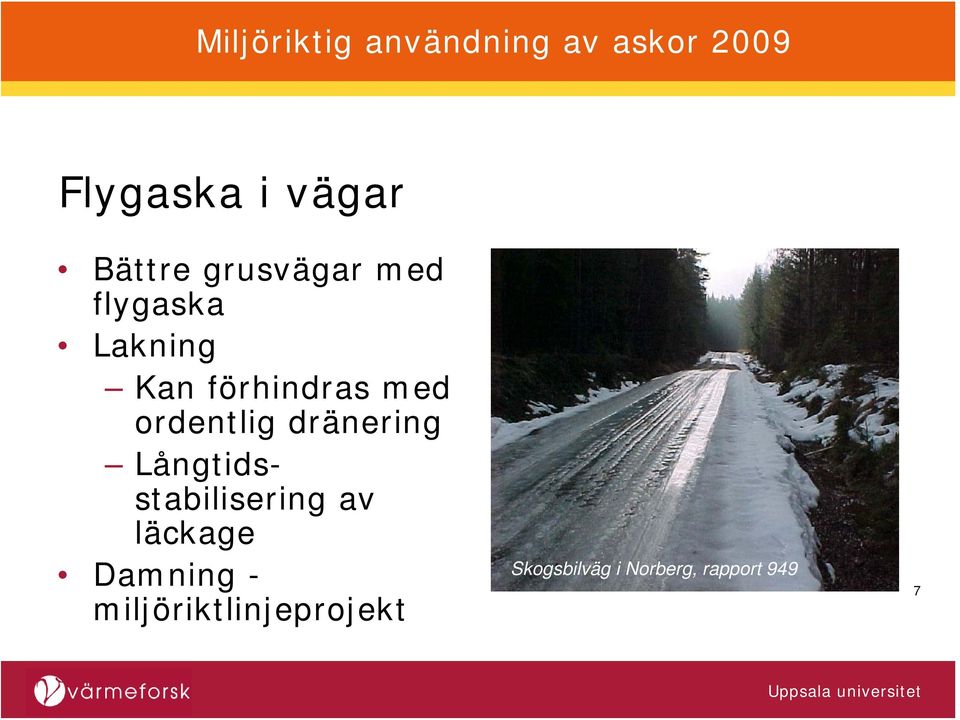 Miljöriktig användning av askor 2009

Flygaska i vägar

• Bättre grusvägar med flygaska
• Lakning
– Kan förhindras med ordentlig dränering
– Långtidsstabilisering av läckage
• Damning - miljöriktlinjeprojekt

Skogsbilväg i Norberg, rapport 949

7

värmeforsk

Uppsala universitet